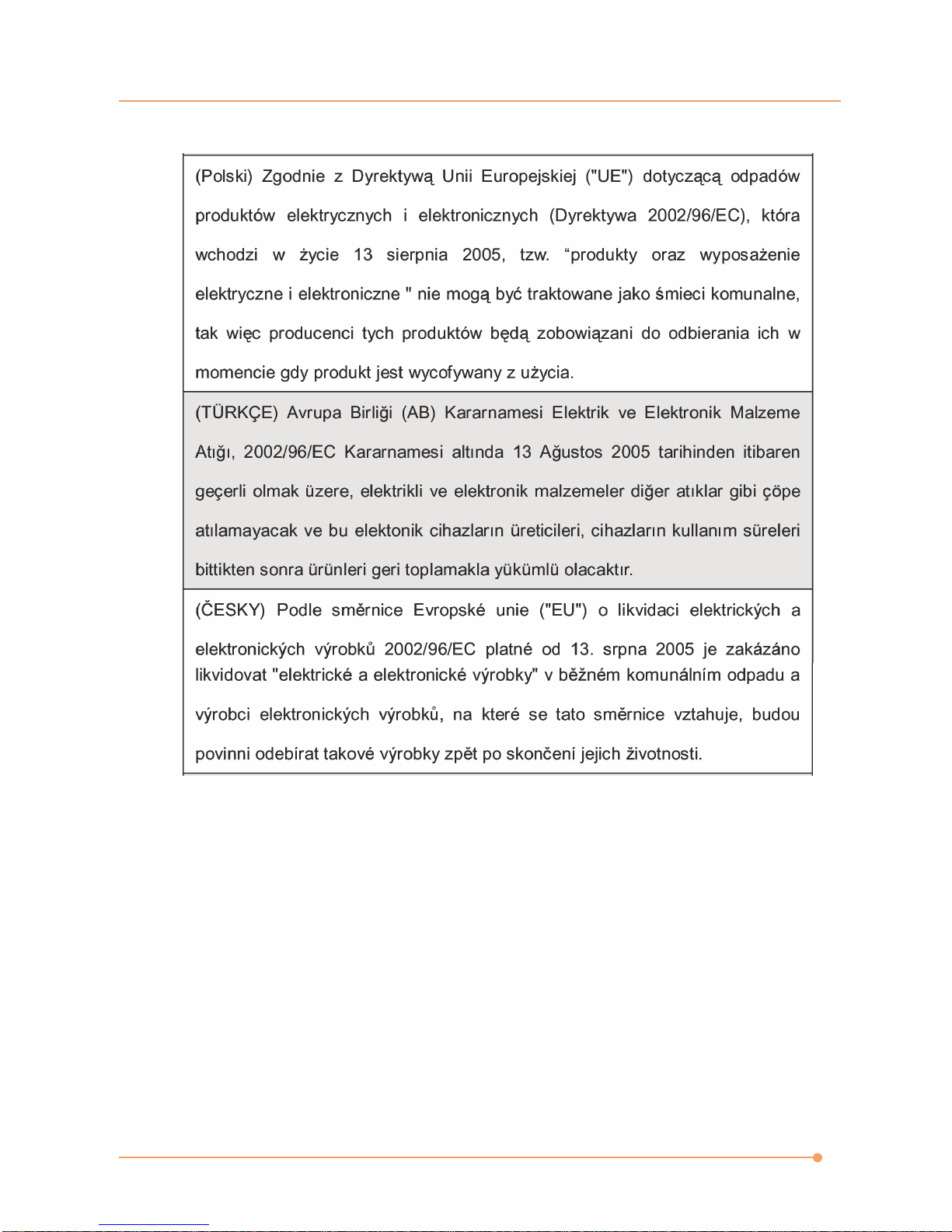 (Polski) Zgodnie z Dyrektywą Unii Europejskiej ("UE") dotyczącą odpadów produktów elektrycznych i elektronicznych (Dyrektywa 2002/96/EC), która wchodzi w życie 13 sierpnia 2005, tzw. “produkty oraz wyposażenie elektryczne i elektroniczne " nie mogą być traktowane jako śmieci komunalne, tak więc producenci tych produktów będą zobowiązani do odbierania ich w momencie gdy produkt jest wycofywany z użycia.

(TÜRKÇE) Avrupa Birliği (AB) Kararnamesi Elektrik ve Elektronik Malzeme Atığı, 2002/96/EC Kararnamesi altında 13 Ağustos 2005 tarihinden itibaren geçerli olmak üzere, elektrikli ve elektronik malzemeler diğer atıklar gibi çöpe atılamayacak ve bu elektonik cihazların üreticileri, cihazların kullanım süreleri bittikten sonra ürünleri geri toplamakla yükümlü olacaktır.

(ČESKY) Podle směrnice Evropské unie ("EU") o likvidaci elektrických a elektronických výrobků 2002/96/EC platné od 13. srpna 2005 je zakázáno likvidovat "elektrické a elektronické výrobky" v běžném komunálním odpadu a výrobci elektronických výrobků, na které se tato směrnice vztahuje, budou povinni odebírat takové výrobky zpět po skončení jejich životnosti.